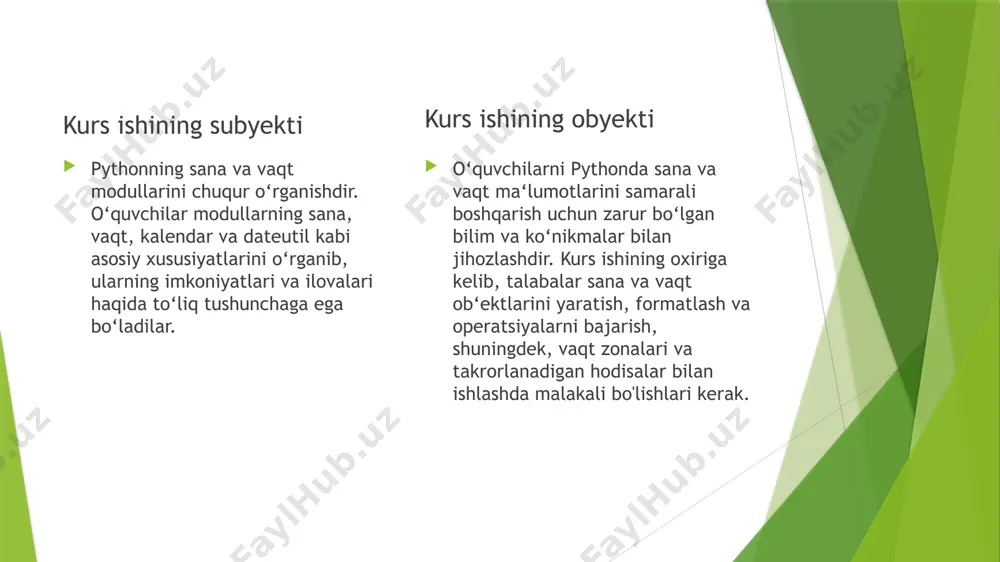 Kurs ishining subyekti

Pythonning sana va vaqt modullarini chuqur o‘rganishdir. O‘quvchilar modullarning sana, vaqt, kalendar va dateutil kabi asosiy xususiyatlarini o‘rganib, ularning imkoniyatlari va ilovalari haqida to‘liq tushunchaga ega bo‘ladilar.

Kurs ishining obyekti

O‘quvchilarni Pythonda sana va vaqt ma‘lumotlarini samarali boshqarish uchun zarur bo‘lgan bilim va ko‘nikmalar bilan jihozlashdir. Kurs ishining oxiriga kelib, talabalar sana va vaqt ob‘ektlarini yaratish, formatlash va operatsiyalarni bajarish, shuningdek, vaqt zonalari va takrorlanadigan hodisalar bilan ishlashda malakali bo'lishlari kerak.

FaylHub.uz FaylHub.uz FaylHub.uz FaylHub.uz FaylHub.uz FaylHub.uz